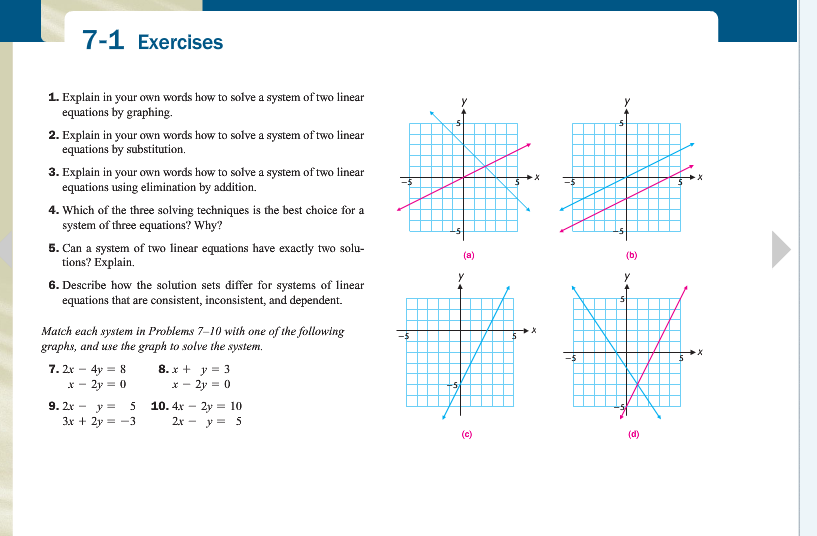 7-1 Exercises

1. Explain in your own words how to solve a system of two linear equations by graphing.

2. Explain in your own words how to solve a system of two linear equations by substitution.

3. Explain in your own words how to solve a system of two linear equations using elimination by addition.

4. Which of the three solving techniques is the best choice for a system of three equations? Why?

5. Can a system of two linear equations have exactly two solutions? Explain.

6. Describe how the solution sets differ for systems of linear equations that are consistent, inconsistent, and dependent.

Match each system in Problems 7–10 with one of the following graphs, and use the graph to solve the system.

7. $2x - 4y = 8$
$x - 2y = 0$

8. $x + y = 3$
$x - 2y = 0$

9. $2x - y = 5$
$3x + 2y = -3$

10. $4x - 2y = 10$
$2x - y = 5$

y
5
−5
5
x
−5
(a)

y
5
−5
5
x
−5
(b)

y
−5
5
x
−5
(c)

y
5
−5
5
x
−5
(d)